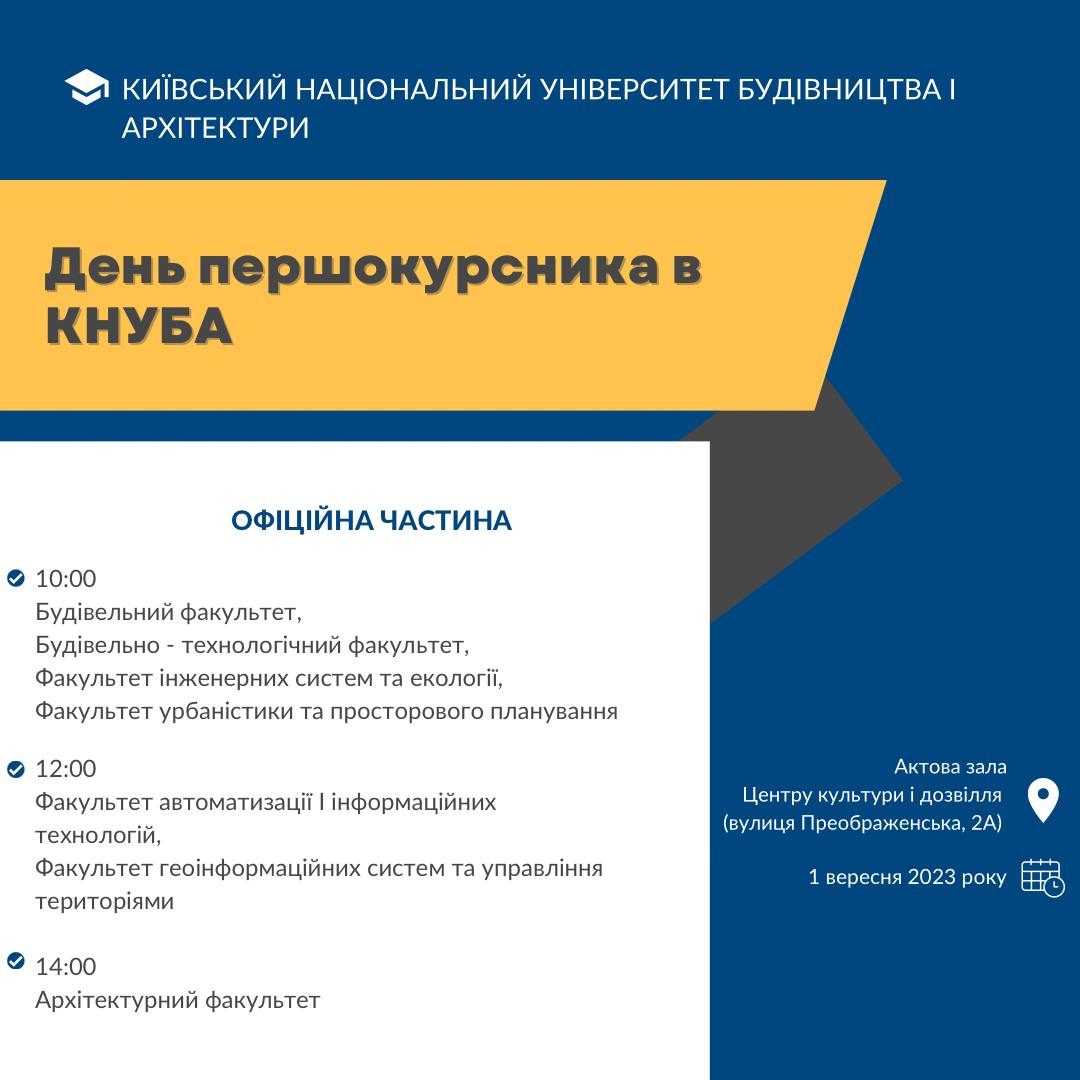 КИЇВСЬКИЙ НАЦІОНАЛЬНИЙ УНІВЕРСИТЕТ БУДІВНИЦТВА І АРХІТЕКТУРИ

День першокурсника в КНУБА

ОФІЦІЙНА ЧАСТИНА

10:00
Будівельний факультет,
Будівельно - технологічний факультет,
Факультет інженерних систем та екології,
Факультет урбаністики та просторового планування

12:00
Факультет автоматизації І інформаційних технологій,
Факультет геоінформаційних систем та управління територіями

14:00
Архітектурний факультет

Актова зала
Центру культури і дозвілля
(вулиця Преображенська, 2А)

1 вересня 2023 року